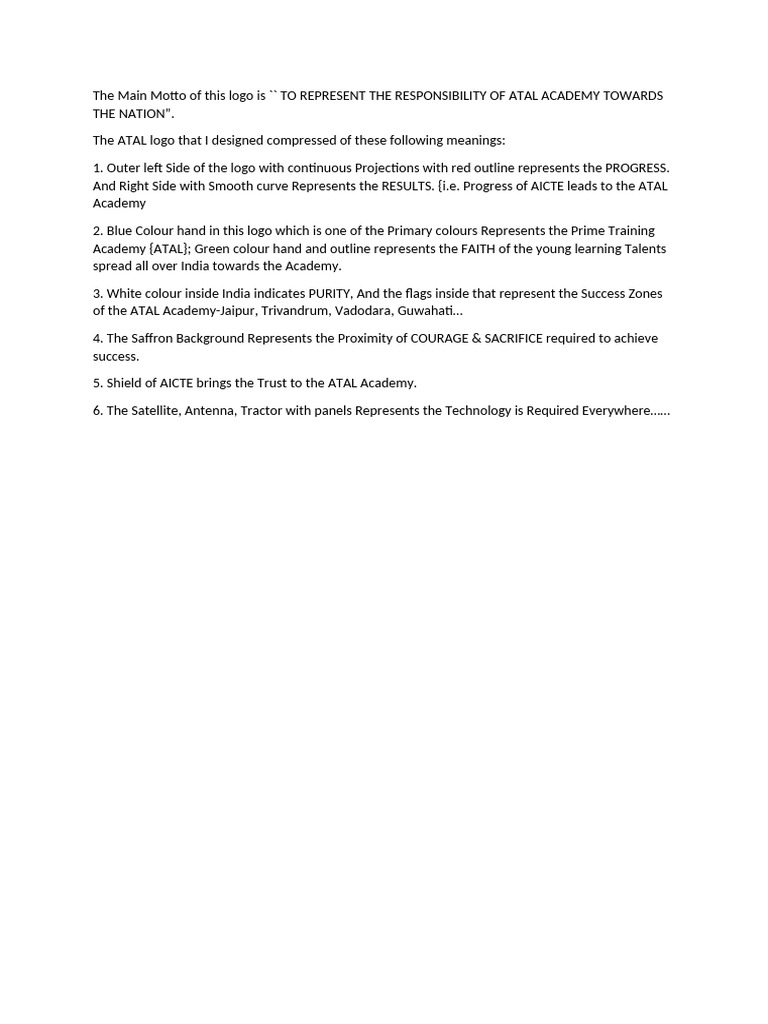 The Main Motto of this logo is `` TO REPRESENT THE RESPONSIBILITY OF ATAL ACADEMY TOWARDS THE NATION".

The ATAL logo that I designed compressed of these following meanings:

1. Outer left Side of the logo with continuous Projections with red outline represents the PROGRESS. And Right Side with Smooth curve Represents the RESULTS. {i.e. Progress of AICTE leads to the ATAL Academy

2. Blue Colour hand in this logo which is one of the Primary colours Represents the Prime Training Academy {ATAL}; Green colour hand and outline represents the FAITH of the young learning Talents spread all over India towards the Academy.

3. White colour inside India indicates PURITY, And the flags inside that represent the Success Zones of the ATAL Academy-Jaipur, Trivandrum, Vadodara, Guwahati…

4. The Saffron Background Represents the Proximity of COURAGE & SACRIFICE required to achieve success.

5. Shield of AICTE brings the Trust to the ATAL Academy.

6. The Satellite, Antenna, Tractor with panels Represents the Technology is Required Everywhere……